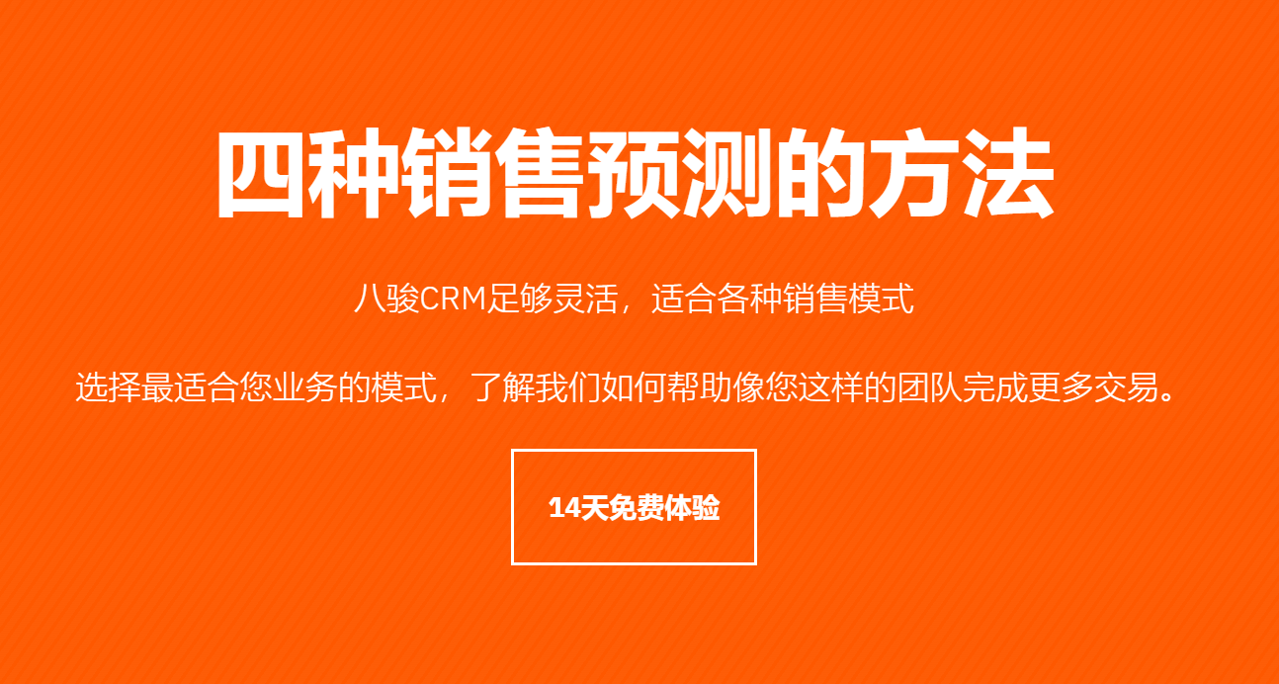 四种销售预测的方法

八骏CRM足够灵活，适合各种销售模式

选择最适合您业务的模式，了解我们如何帮助像您这样的团队完成更多交易。

14天免费体验